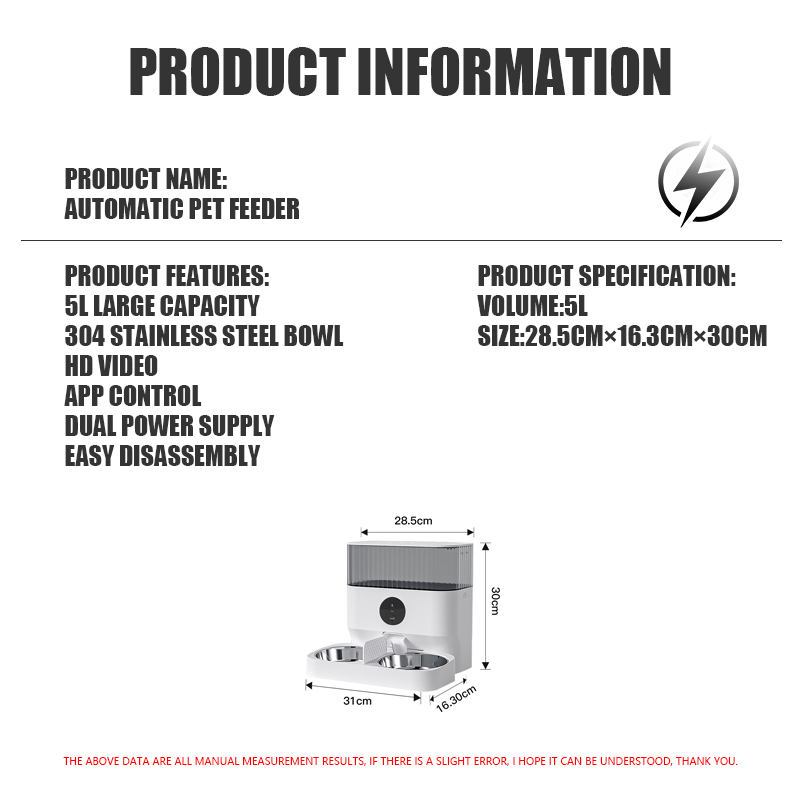 PRODUCT INFORMATION

PRODUCT NAME:
AUTOMATIC PET FEEDER

PRODUCT FEATURES:
5L LARGE CAPACITY
304 STAINLESS STEEL BOWL
HD VIDEO
APP CONTROL
DUAL POWER SUPPLY
EASY DISASSEMBLY

PRODUCT SPECIFICATION:
VOLUME:5L
SIZE:28.5CM×16.3CM×30CM

28.5cm
30cm
31cm
16.30cm

THE ABOVE DATA ARE ALL MANUAL MEASUREMENT RESULTS, IF THERE IS A SLIGHT ERROR, I HOPE IT CAN BE UNDERSTOOD, THANK YOU.